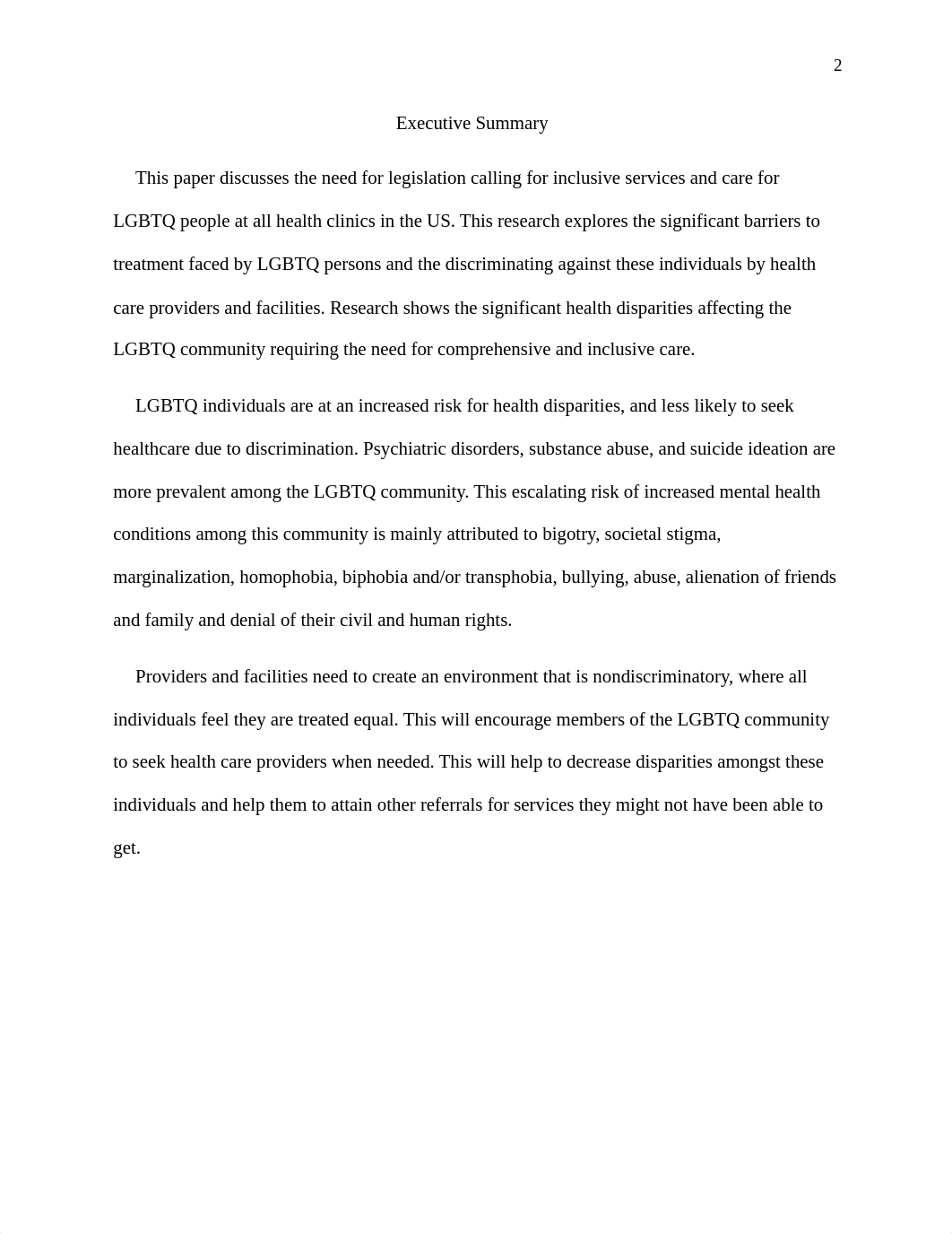 2

Executive Summary

This paper discusses the need for legislation calling for inclusive services and care for LGBTQ people at all health clinics in the US. This research explores the significant barriers to treatment faced by LGBTQ persons and the discriminating against these individuals by health care providers and facilities. Research shows the significant health disparities affecting the LGBTQ community requiring the need for comprehensive and inclusive care.

LGBTQ individuals are at an increased risk for health disparities, and less likely to seek healthcare due to discrimination. Psychiatric disorders, substance abuse, and suicide ideation are more prevalent among the LGBTQ community. This escalating risk of increased mental health conditions among this community is mainly attributed to bigotry, societal stigma, marginalization, homophobia, biphobia and/or transphobia, bullying, abuse, alienation of friends and family and denial of their civil and human rights.

Providers and facilities need to create an environment that is nondiscriminatory, where all individuals feel they are treated equal. This will encourage members of the LGBTQ community to seek health care providers when needed. This will help to decrease disparities amongst these individuals and help them to attain other referrals for services they might not have been able to get.